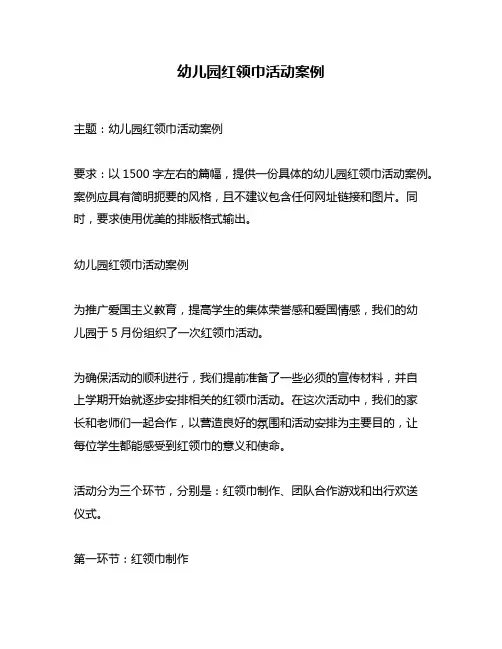 幼儿园红领巾活动案例

主题：幼儿园红领巾活动案例

要求：以 1500 字左右的篇幅，提供一份具体的幼儿园红领巾活动案例。案例应具有简明扼要的风格，且不建议包含任何网址链接和图片。同时，要求使用优美的排版格式输出。

幼儿园红领巾活动案例

为推广爱国主义教育，提高学生的集体荣誉感和爱国情感，我们的幼儿园于 5 月份组织了一次红领巾活动。

为确保活动的顺利进行，我们提前准备了一些必须的宣传材料，并自上学期开始就逐步安排相关的红领巾活动。在这次活动中，我们的家长和老师们一起合作，以营造良好的氛围和活动安排为主要目的，让每位学生都能感受到红领巾的意义和使命。

活动分为三个环节，分别是：红领巾制作、团队合作游戏和出行欢送仪式。

第一环节：红领巾制作